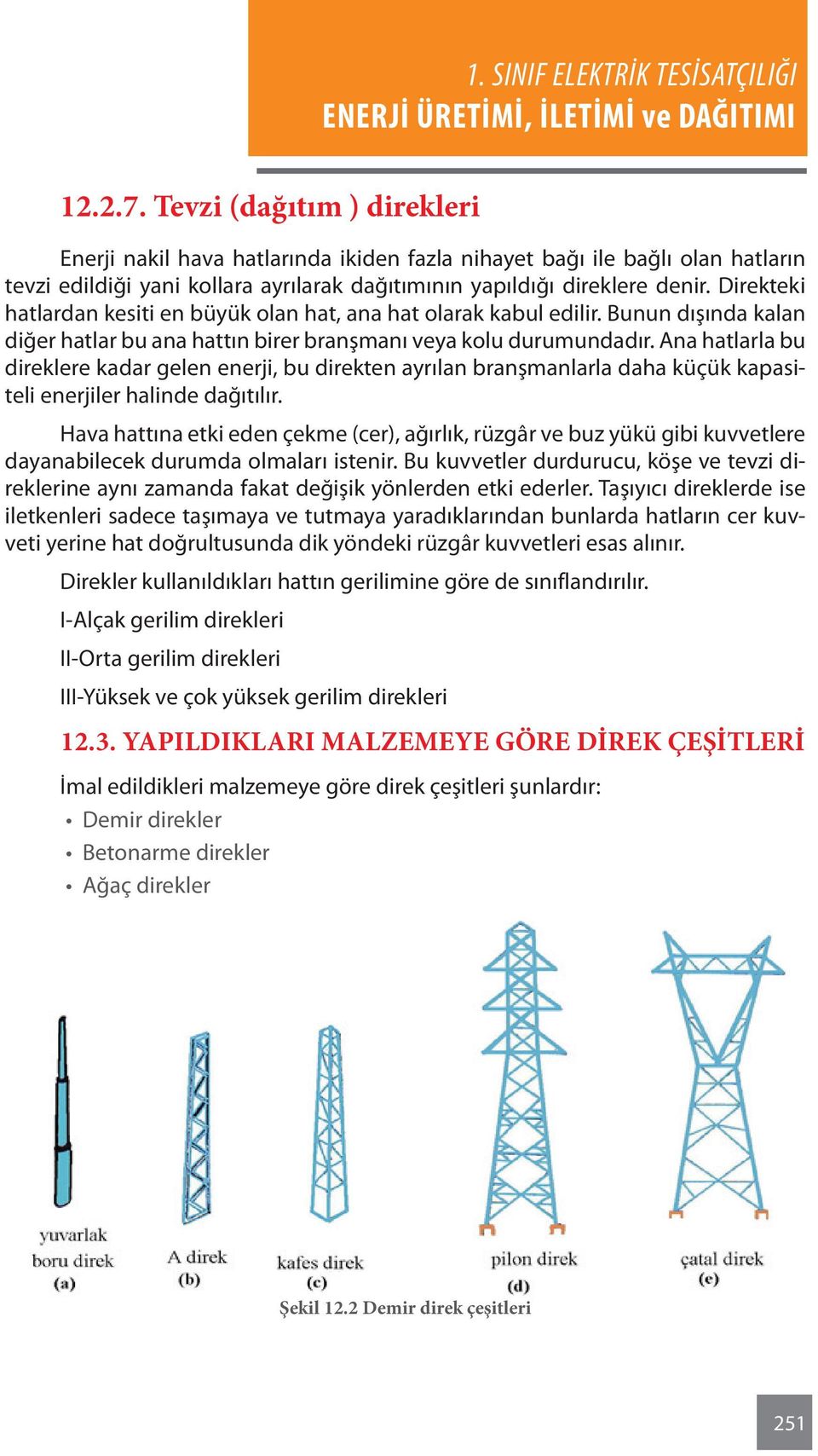 1. SINIF ELEKTRİK TESİSATÇILIĞI
ENERJİ ÜRETİMİ, İLETİMİ ve DAĞITIMI

12.2.7. Tevzi (dağıtım ) direkleri

Enerji nakil hava hatlarında ikiden fazla nihayet bağı ile bağlı olan hatların tevzi edildiği yani kollara ayrılarak dağıtımının yapıldığı direklere denir. Direkteki hatlardan kesiti en büyük olan hat, ana hat olarak kabul edilir. Bunun dışında kalan diğer hatlar bu ana hattın birer branşmanı veya kolu durumundadır. Ana hatlarla bu direklere kadar gelen enerji, bu direkten ayrılan branşmanlarla daha küçük kapasiteli enerjiler halinde dağıtılır.

Hava hattına etki eden çekme (cer), ağırlık, rüzgâr ve buz yükü gibi kuvvetlere dayanabilecek durumda olmaları istenir. Bu kuvvetler durdurucu, köşe ve tevzi direklerine aynı zamanda fakat değişik yönlerden etki ederler. Taşıyıcı direklerde ise iletkenleri sadece taşımaya ve tutmaya yaradıklarından bunlarda hatların cer kuvveti yerine hat doğrultusunda dik yöndeki rüzgâr kuvvetleri esas alınır.

Direkler kullanıldıkları hattın gerilimine göre de sınıflandırılır.

I-Alçak gerilim direkleri

II-Orta gerilim direkleri

III-Yüksek ve çok yüksek gerilim direkleri

12.3. YAPILDIKLARI MALZEMEYE GÖRE DİREK ÇEŞİTLERİ

İmal edildikleri malzemeye göre direk çeşitleri şunlardır:
• Demir direkler
• Betonarme direkler
• Ağaç direkler

yuvarlak boru direk (a)
A direk (b)
kafes direk (c)
pilon direk (d)
çatal direk (e)

Şekil 12.2 Demir direk çeşitleri

251